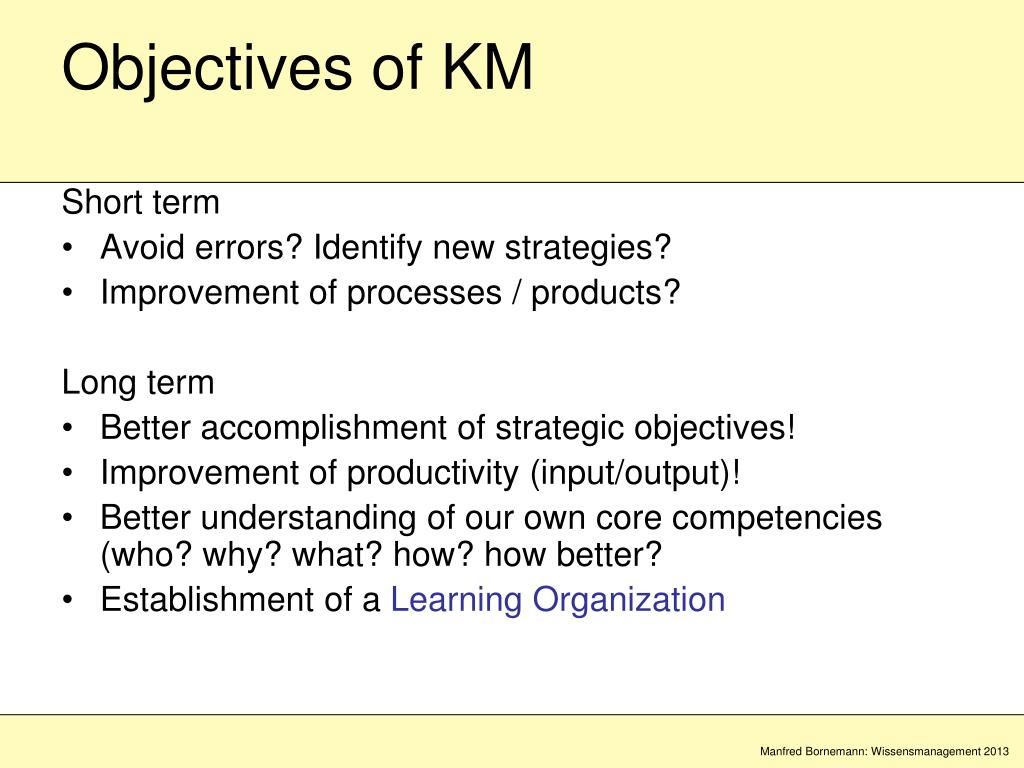 Objectives of KM

Short term
• Avoid errors? Identify new strategies?
• Improvement of processes / products?

Long term
• Better accomplishment of strategic objectives!
• Improvement of productivity (input/output)!
• Better understanding of our own core competencies (who? why? what? how? how better?
• Establishment of a Learning Organization

Manfred Bornemann: Wissensmanagement 2013